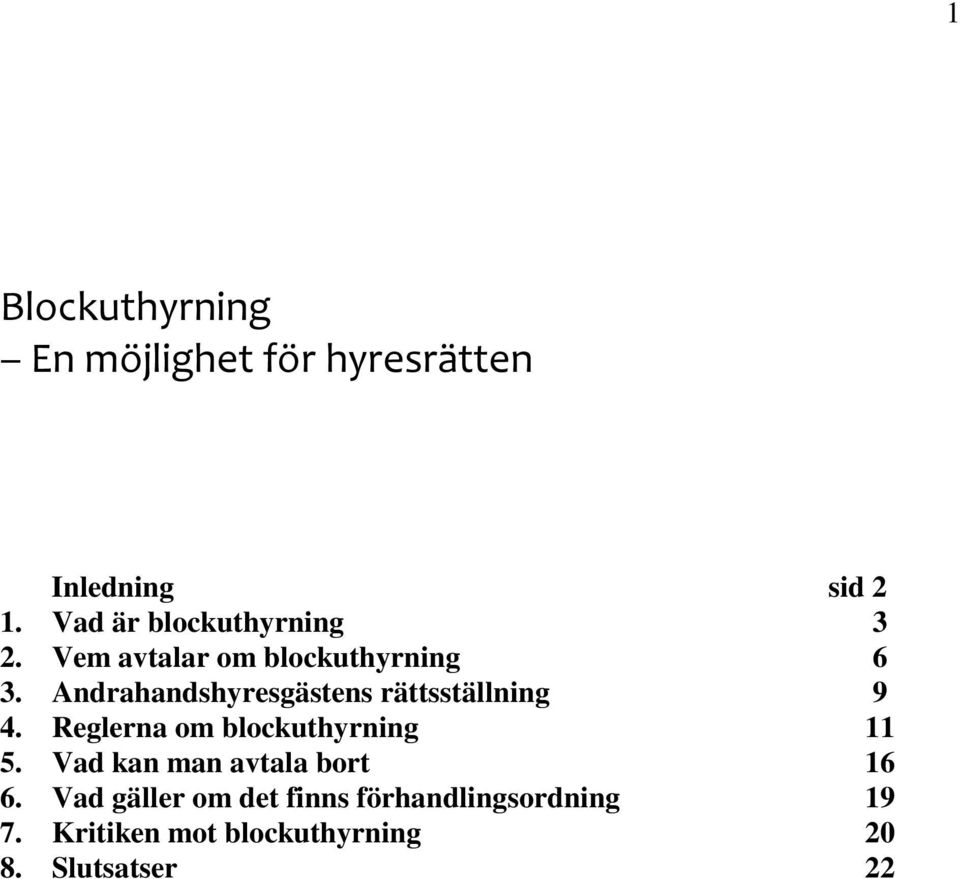 1

Blockuthyrning
– En möjlighet för hyresrätten

Inledning sid 2
1. Vad är blockuthyrning 3
2. Vem avtalar om blockuthyrning 6
3. Andrahandshyresgästens rättsställning 9
4. Reglerna om blockuthyrning 11
5. Vad kan man avtala bort 16
6. Vad gäller om det finns förhandlingsordning 19
7. Kritiken mot blockuthyrning 20
8. Slutsatser 22